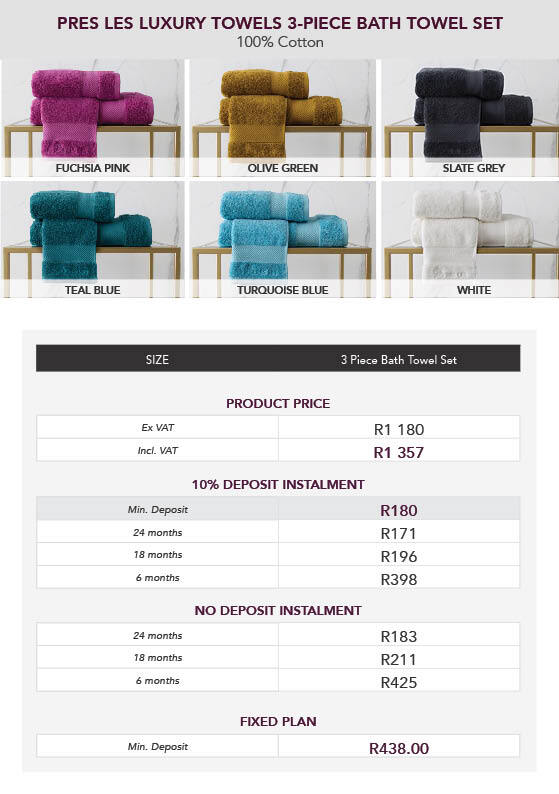 PRES LES LUXURY TOWELS 3-PIECE BATH TOWEL SET
100% Cotton

FUCHSIA PINK
OLIVE GREEN
SLATE GREY
TEAL BLUE
TURQUOISE BLUE
WHITE

| SIZE | 3 Piece Bath Towel Set |
|---|---|

PRODUCT PRICE

| Ex VAT | R1 180 |
|---|---|
| Incl. VAT | R1 357 |

10% DEPOSIT INSTALMENT

| Min. Deposit | R180 |
|---|---|
| 24 months | R171 |
| 18 months | R196 |
| 6 months | R398 |

NO DEPOSIT INSTALMENT

| 24 months | R183 |
|---|---|
| 18 months | R211 |
| 6 months | R425 |

FIXED PLAN

| Min. Deposit | R438.00 |
|---|---|